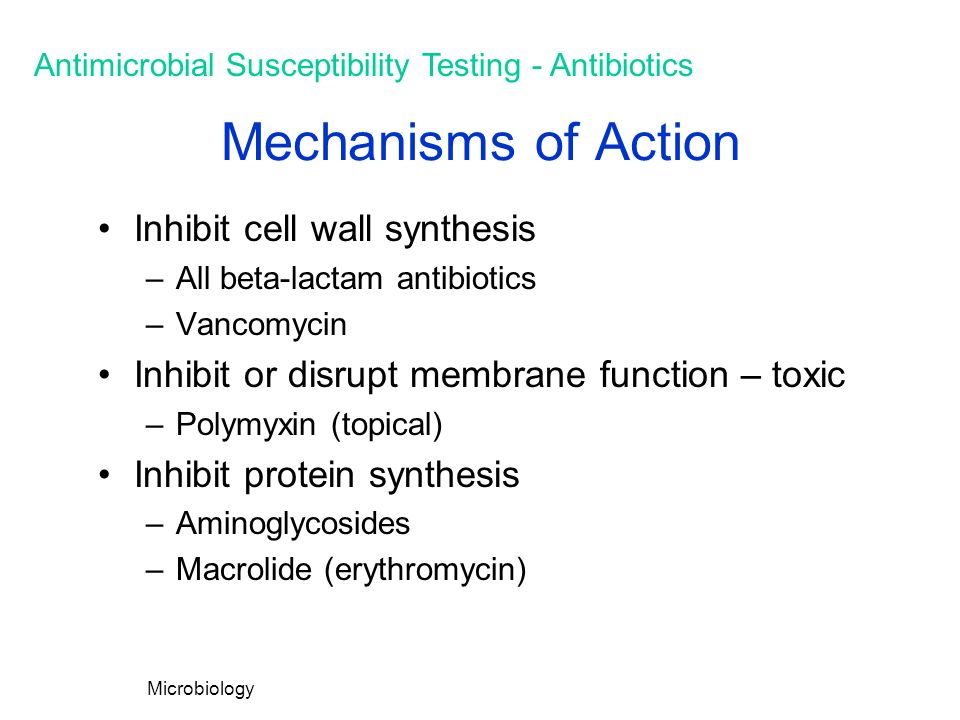 Antimicrobial Susceptibility Testing - Antibiotics

Mechanisms of Action

• Inhibit cell wall synthesis
– All beta-lactam antibiotics
– Vancomycin
• Inhibit or disrupt membrane function – toxic
– Polymyxin (topical)
• Inhibit protein synthesis
– Aminoglycosides
– Macrolide (erythromycin)

Microbiology